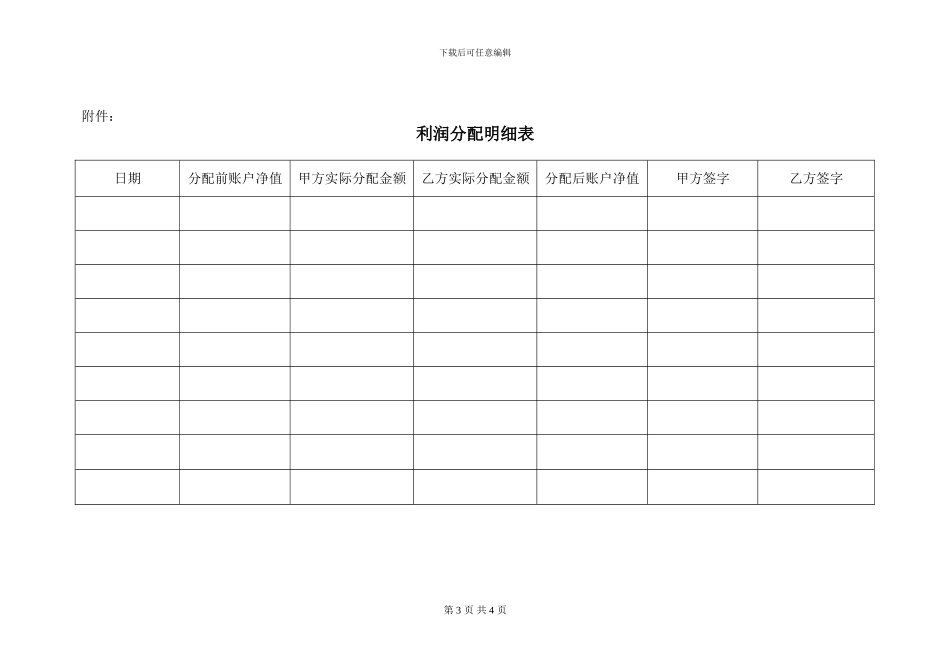 下载后可任意编辑

附件：

利润分配明细表

| 日期 | 分配前账户净值 | 甲方实际分配金额 | 乙方实际分配金额 | 分配后账户净值 | 甲方签字 | 乙方签字 |
|---|---|---|---|---|---|---|
| | | | | | | |
| | | | | | | |
| | | | | | | |
| | | | | | | |
| | | | | | | |
| | | | | | | |
| | | | | | | |
| | | | | | | |
| | | | | | | |

第 3 页 共 4 页